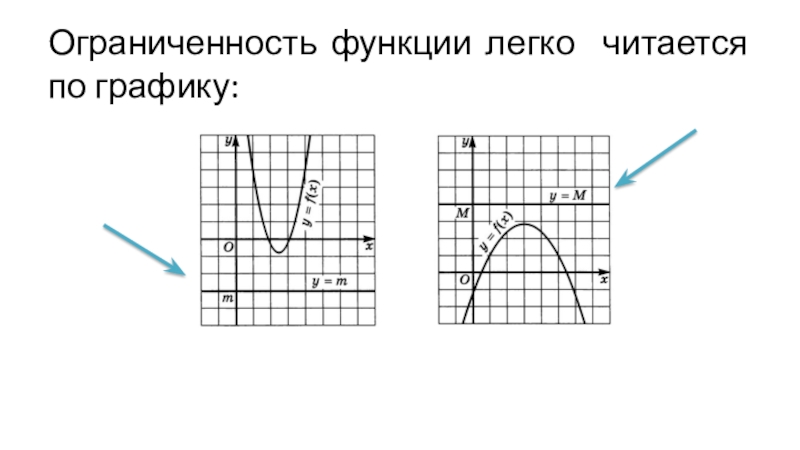 Ограниченность функции легко читается по графику:

y
$y = f(x)$
O
x
$y = m$
m

y
$y = M$
M
$y = f(x)$
O
x